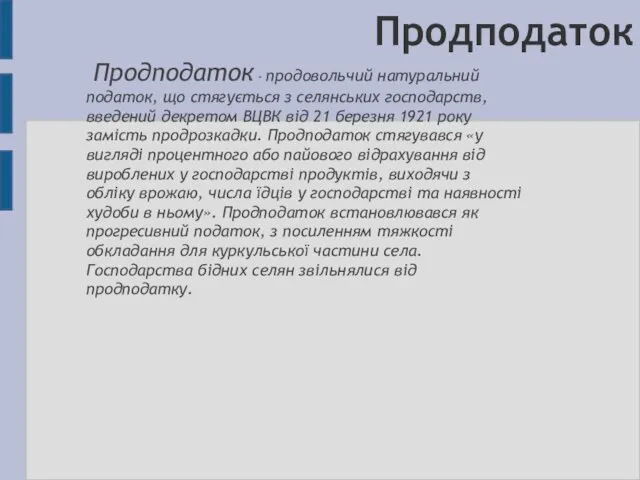 Продподаток

Продподаток - продовольчий натуральний податок, що стягується з селянських господарств, введений декретом ВЦВК від 21 березня 1921 року замість продрозкадки. Продподаток стягувався «у вигляді процентного або пайового відрахування від вироблених у господарстві продуктів, виходячи з обліку врожаю, числа їдців у господарстві та наявності худоби в ньому». Продподаток встановлювався як прогресивний податок, з посиленням тяжкості обкладання для куркульської частини села. Господарства бідних селян звільнялися від продподатку.